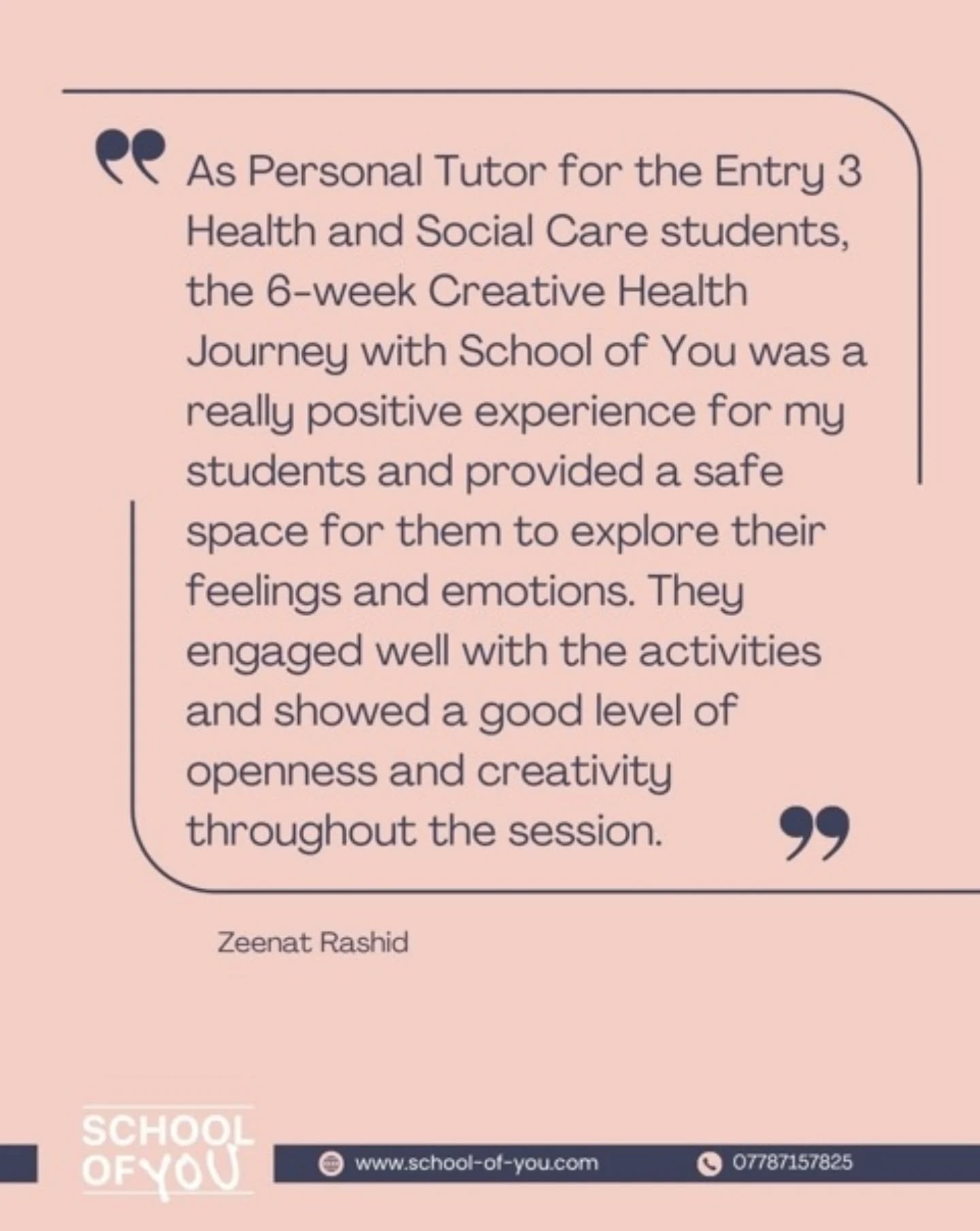 As Personal Tutor for the Entry 3 Health and Social Care students, the 6-week Creative Health Journey with School of You was a really positive experience for my students and provided a safe space for them to explore their feelings and emotions. They engaged well with the activities and showed a good level of openness and creativity throughout the session.

Zeenat Rashid

SCHOOL
OF YOU

www.school-of-you.com

07787157825